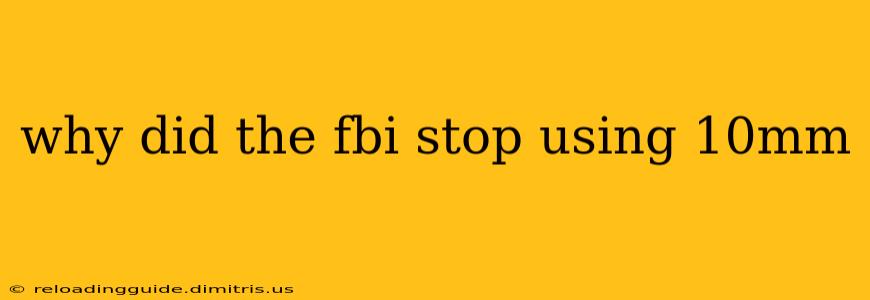 why did the fbi stop using 10mm

© reloadingguide.dimitris.us